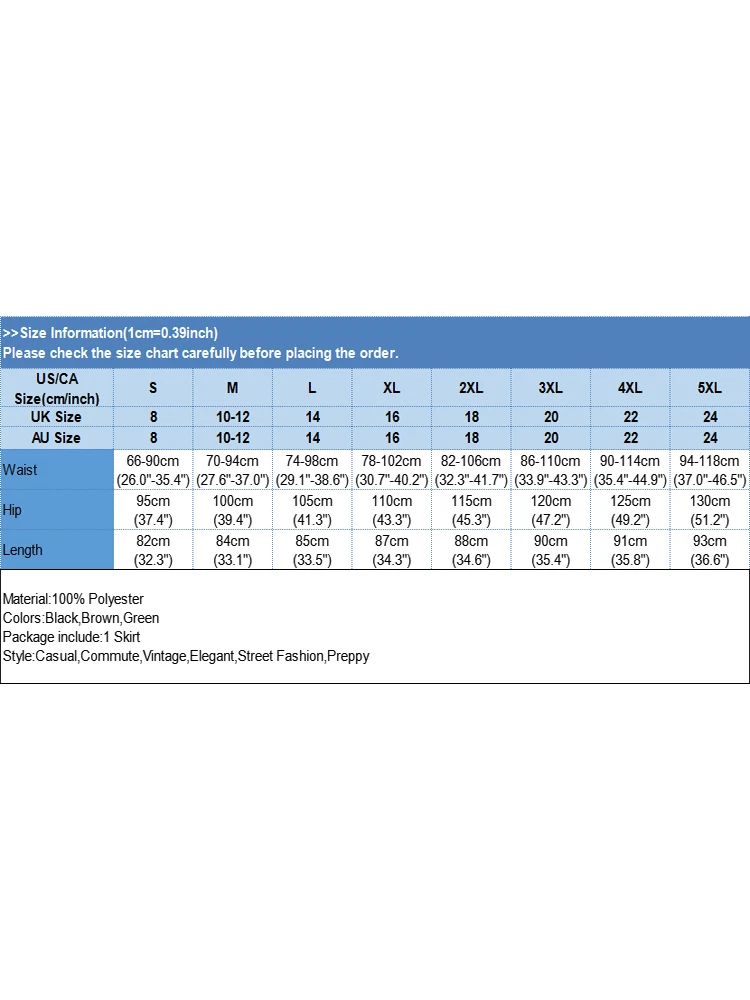 >>Size Information(1cm=0.39inch)
Please check the size chart carefully before placing the order.

| US/CA Size(cm/inch) | S | M | L | XL | 2XL | 3XL | 4XL | 5XL |
|---|---|---|---|---|---|---|---|---|
| UK Size | 8 | 10-12 | 14 | 16 | 18 | 20 | 22 | 24 |
| AU Size | 8 | 10-12 | 14 | 16 | 18 | 20 | 22 | 24 |
| Waist | 66-90cm (26.0"-35.4") | 70-94cm (27.6"-37.0") | 74-98cm (29.1"-38.6") | 78-102cm (30.7"-40.2") | 82-106cm (32.3"-41.7") | 86-110cm (33.9"-43.3") | 90-114cm (35.4"-44.9") | 94-118cm (37.0"-46.5") |
| Hip | 95cm (37.4") | 100cm (39.4") | 105cm (41.3") | 110cm (43.3") | 115cm (45.3") | 120cm (47.2") | 125cm (49.2") | 130cm (51.2") |
| Length | 82cm (32.3") | 84cm (33.1") | 85cm (33.5") | 87cm (34.3") | 88cm (34.6") | 90cm (35.4") | 91cm (35.8") | 93cm (36.6") |

Material:100% Polyester
Colors:Black,Brown,Green
Package include:1 Skirt
Style:Casual,Commute,Vintage,Elegant,Street Fashion,Preppy